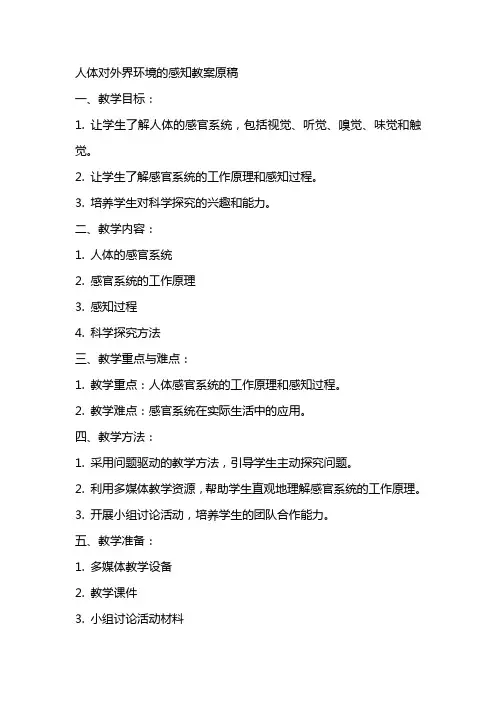 人体对外界环境的感知教案原稿

一、教学目标：

1. 让学生了解人体的感官系统，包括视觉、听觉、嗅觉、味觉和触觉。

2. 让学生了解感官系统的工作原理和感知过程。

3. 培养学生对科学探究的兴趣和能力。

二、教学内容：

1. 人体的感官系统

2. 感官系统的工作原理

3. 感知过程

4. 科学探究方法

三、教学重点与难点：

1. 教学重点：人体感官系统的工作原理和感知过程。

2. 教学难点：感官系统在实际生活中的应用。

四、教学方法：

1. 采用问题驱动的教学方法，引导学生主动探究问题。

2. 利用多媒体教学资源，帮助学生直观地理解感官系统的工作原理。

3. 开展小组讨论活动，培养学生的团队合作能力。

五、教学准备：

1. 多媒体教学设备

2. 教学课件

3. 小组讨论活动材料